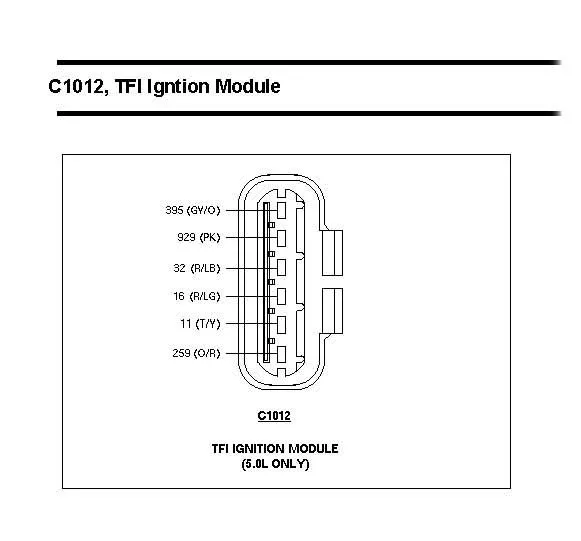 C1012, TFI Igntion Module

395 (GY/O)
929 (PK)
32 (R/LB)
16 (R/LG)
11 (T/Y)
259 (O/R)

C1012

TFI IGNITION MODULE
(5.0L ONLY)